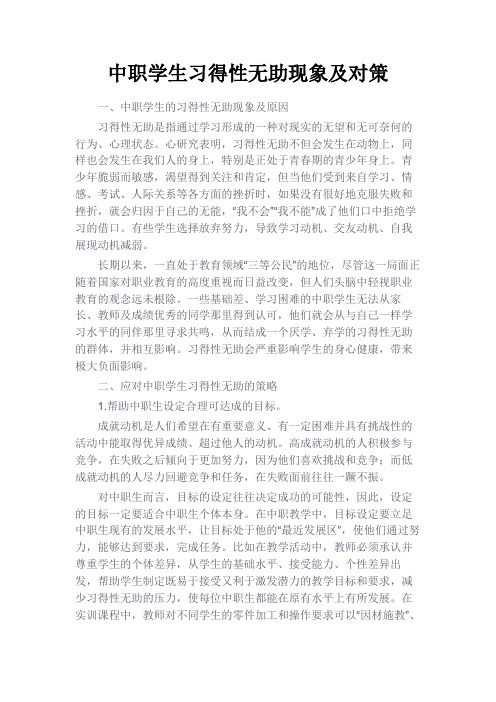 中职学生习得性无助现象及对策

一、中职学生的习得性无助现象及原因

习得性无助是指通过学习形成的一种对现实的无望和无可奈何的行为、心理状态。心研究表明，习得性无助不但会发生在动物上，同样也会发生在我们人的身上，特别是正处于青春期的青少年身上。青少年脆弱而敏感，渴望得到关注和肯定，但当他们受到来自学习、情感、考试、人际关系等各方面的挫折时，如果没有很好地克服失败和挫折，就会归因于自己的无能，"我不会""我不能"成了他们口中拒绝学习的借口。有些学生选择放弃努力，导致学习动机、交友动机、自我展现动机减弱。

长期以来，一直处于教育领域"三等公民"的地位，尽管这一局面正随着国家对职业教育的高度重视而日益改变，但人们头脑中轻视职业教育的观念远未根除。一些基础差、学习困难的中职学生无法从家长、教师及成绩优秀的同学那里得到认可，他们就会从与自己一样学习水平的同伴那里寻求共鸣，从而结成一个厌学、弃学的习得性无助的群体，并相互影响。习得性无助会严重影响学生的身心健康，带来极大负面影响。

二、应对中职学生习得性无助的策略

1.帮助中职生设定合理可达成的目标。

成就动机是人们希望在有重要意义、有一定困难并具有挑战性的活动中能取得优异成绩、超过他人的动机。高成就动机的人积极参与竞争，在失败之后倾向于更加努力，因为他们喜欢挑战和竞争；而低成就动机的人尽力回避竞争和任务，在失败面前往往一蹶不振。

对中职生而言，目标的设定往往决定成功的可能性，因此，设定的目标一定要适合中职生个体本身。在中职教学中，目标设定要立足中职生现有的发展水平，让目标处于他的"最近发展区"，使他们通过努力，能够达到要求，完成任务。比如在教学活动中，教师必须承认并尊重学生的个体差异，从学生的基础水平、接受能力、个性差异出发，帮助学生制定既易于接受又利于激发潜力的教学目标和要求，减少习得性无助的压力，使每位中职生都能在原有水平上有所发展。在实训课程中，教师对不同学生的零件加工和操作要求可以"因材施教"、